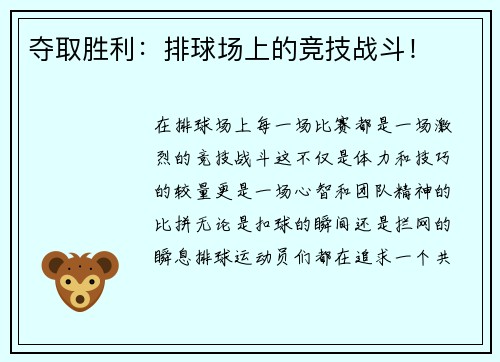 夺取胜利：排球场上的竞技战斗！

在排球场上每一场比赛都是一场激烈的竞技战斗这不仅是体力和技巧的较量更是一场心智和团队精神的比拼无论是扣球的瞬间还是拦网的瞬息排球运动员们都在追求一个共